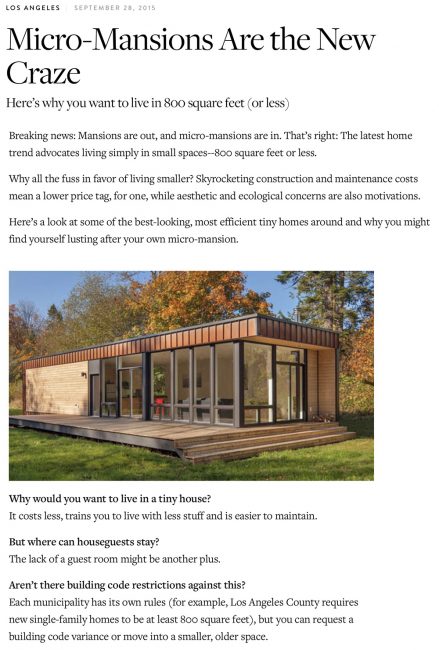 LOS ANGELES | SEPTEMBER 28, 2015

Micro-Mansions Are the New Craze

Here's why you want to live in 800 square feet (or less)

Breaking news: Mansions are out, and micro-mansions are in. That's right: The latest home trend advocates living simply in small spaces--800 square feet or less.

Why all the fuss in favor of living smaller? Skyrocketing construction and maintenance costs mean a lower price tag, for one, while aesthetic and ecological concerns are also motivations.

Here's a look at some of the best-looking, most efficient tiny homes around and why you might find yourself lusting after your own micro-mansion.

Why would you want to live in a tiny house?
It costs less, trains you to live with less stuff and is easier to maintain.

But where can houseguests stay?
The lack of a guest room might be another plus.

Aren't there building code restrictions against this?
Each municipality has its own rules (for example, Los Angeles County requires new single-family homes to be at least 800 square feet), but you can request a building code variance or move into a smaller, older space.